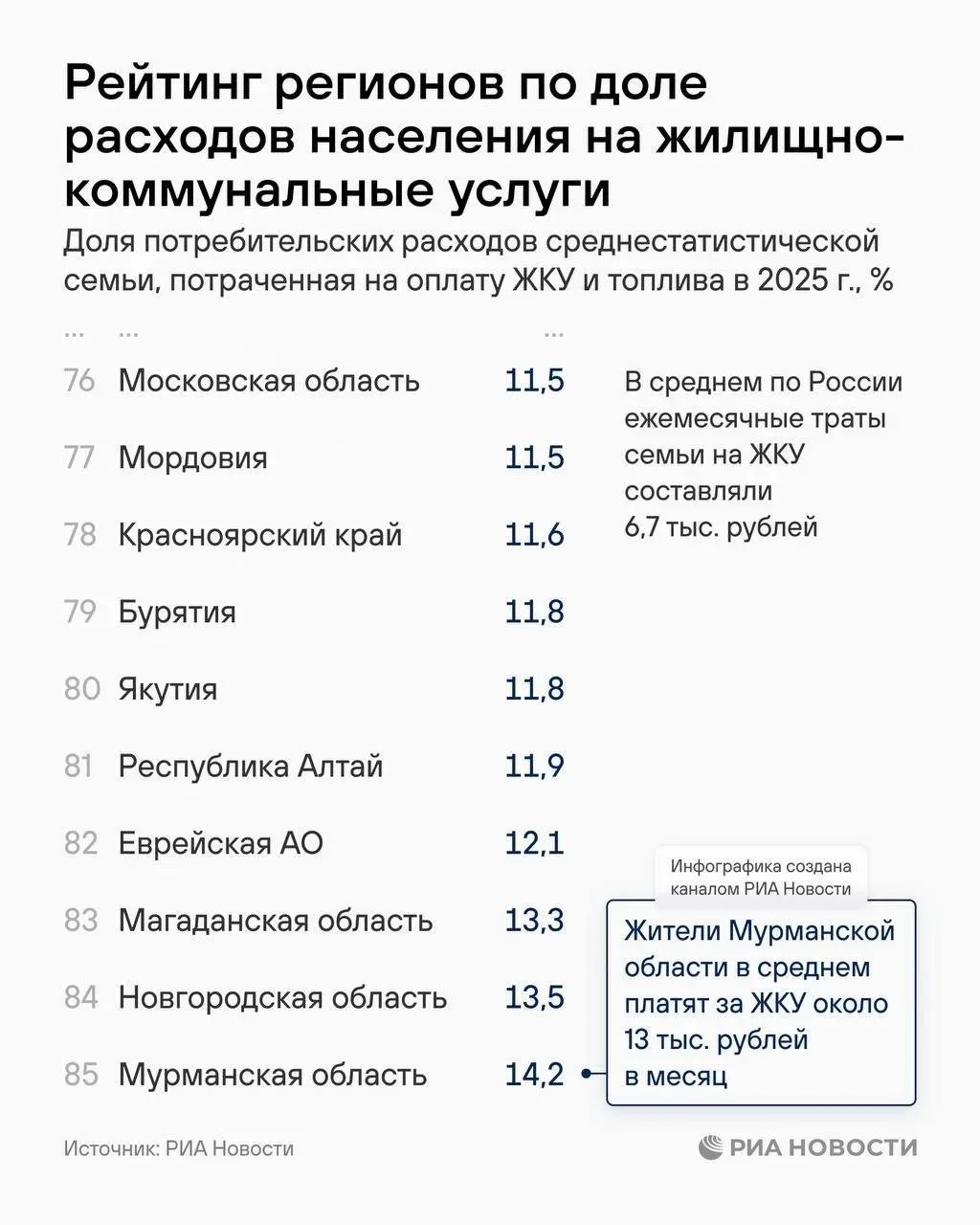 Рейтинг регионов по доле расходов населения на жилищно-коммунальные услуги

Доля потребительских расходов среднестатистической семьи, потраченная на оплату ЖКУ и топлива в 2025 г., %

| ... | ... | ... |
|---|---|---|
| 76 | Московская область | 11,5 |
| 77 | Мордовия | 11,5 |
| 78 | Красноярский край | 11,6 |
| 79 | Бурятия | 11,8 |
| 80 | Якутия | 11,8 |
| 81 | Республика Алтай | 11,9 |
| 82 | Еврейская АО | 12,1 |
| 83 | Магаданская область | 13,3 |
| 84 | Новгородская область | 13,5 |
| 85 | Мурманская область | 14,2 |

В среднем по России ежемесячные траты семьи на ЖКУ составляли 6,7 тыс. рублей

Инфографика создана каналом РИА Новости

Жители Мурманской области в среднем платят за ЖКУ около 13 тыс. рублей в месяц

Источник: РИА Новости

РИА НОВОСТИ